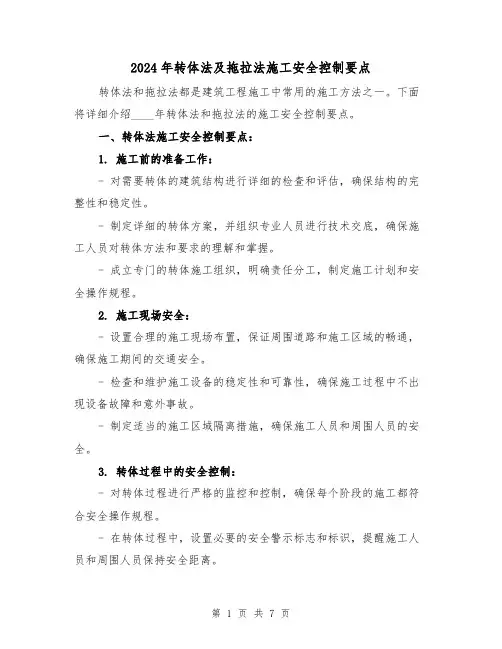 2024年转体法及拖拉法施工安全控制要点

转体法和拖拉法都是建筑工程施工中常用的施工方法之一。下面将详细介绍____年转体法和拖拉法的施工安全控制要点。

一、转体法施工安全控制要点：

1. 施工前的准备工作：

- 对需要转体的建筑结构进行详细的检查和评估，确保结构的完整性和稳定性。

- 制定详细的转体方案，并组织专业人员进行技术交底，确保施工人员对转体方法和要求的理解和掌握。

- 成立专门的转体施工组织，明确责任分工，制定施工计划和安全操作规程。

2. 施工现场安全：

- 设置合理的施工现场布置，保证周围道路和施工区域的畅通，确保施工期间的交通安全。

- 检查和维护施工设备的稳定性和可靠性，确保施工过程中不出现设备故障和意外事故。

- 制定适当的施工区域隔离措施，确保施工人员和周围人员的安全。

3. 转体过程中的安全控制：

- 对转体过程进行严格的监控和控制，确保每个阶段的施工都符合安全操作规程。

- 在转体过程中，设置必要的安全警示标志和标识，提醒施工人员和周围人员保持安全距离。

第 1 页 共 7 页